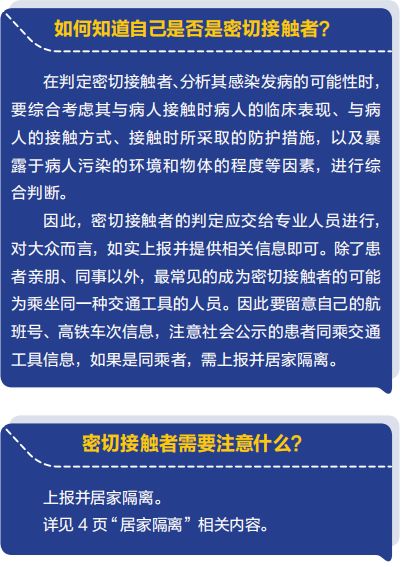 如何知道自己是否是密切接触者？

在判定密切接触者、分析其感染发病的可能性时，要综合考虑其与病人接触时病人的临床表现、与病人的接触方式、接触时所采取的防护措施，以及暴露于病人污染的环境和物体的程度等因素，进行综合判断。

因此，密切接触者的判定应交给专业人员进行，对大众而言，如实上报并提供相关信息即可。除了患者亲朋、同事以外，最常见的成为密切接触者的可能为乘坐同一种交通工具的人员。因此要留意自己的航班号、高铁车次信息，注意社会公示的患者同乘交通工具信息，如果是同乘者，需上报并居家隔离。

密切接触者需要注意什么？

上报并居家隔离。
详见 4 页“居家隔离”相关内容。